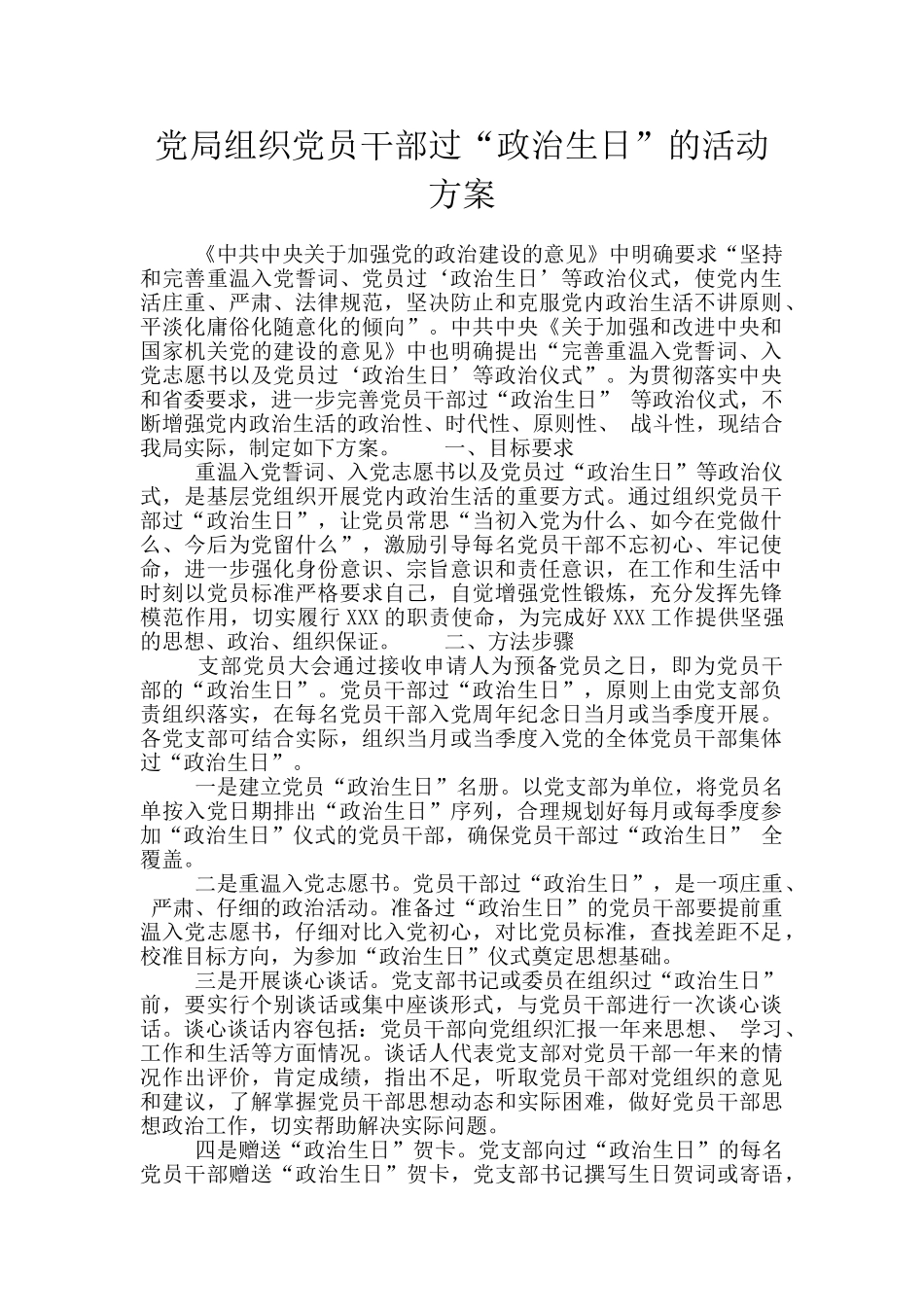 党局组织党员干部过“政治生日”的活动方案

《中共中央关于加强党的政治建设的意见》中明确要求“坚持和完善重温入党誓词、党员过‘政治生日’等政治仪式，使党内生活庄重、严肃、法律规范，坚决防止和克服党内政治生活不讲原则、平淡化庸俗化随意化的倾向”。中共中央《关于加强和改进中央和国家机关党的建设的意见》中也明确提出“完善重温入党誓词、入党志愿书以及党员过‘政治生日’等政治仪式”。为贯彻落实中央和省委要求，进一步完善党员干部过“政治生日” 等政治仪式，不断增强党内政治生活的政治性、时代性、原则性、 战斗性，现结合我局实际，制定如下方案。 一、目标要求

重温入党誓词、入党志愿书以及党员过“政治生日”等政治仪式，是基层党组织开展党内政治生活的重要方式。通过组织党员干部过“政治生日”，让党员常思“当初入党为什么、如今在党做什么、今后为党留什么”，激励引导每名党员干部不忘初心、牢记使命，进一步强化身份意识、宗旨意识和责任意识，在工作和生活中时刻以党员标准严格要求自己，自觉增强党性锻炼，充分发挥先锋模范作用，切实履行 XXX 的职责使命，为完成好 XXX 工作提供坚强的思想、政治、组织保证。 二、方法步骤

支部党员大会通过接收申请人为预备党员之日，即为党员干部的“政治生日”。党员干部过“政治生日”，原则上由党支部负责组织落实，在每名党员干部入党周年纪念日当月或当季度开展。各党支部可结合实际，组织当月或当季度入党的全体党员干部集体过“政治生日”。

一是建立党员“政治生日”名册。以党支部为单位，将党员名单按入党日期排出“政治生日”序列，合理规划好每月或每季度参加“政治生日”仪式的党员干部，确保党员干部过“政治生日” 全覆盖。

二是重温入党志愿书。党员干部过“政治生日”，是一项庄重、严肃、仔细的政治活动。准备过“政治生日”的党员干部要提前重温入党志愿书，仔细对比入党初心，对比党员标准，查找差距不足，校准目标方向，为参加“政治生日”仪式奠定思想基础。

三是开展谈心谈话。党支部书记或委员在组织过“政治生日”前，要实行个别谈话或集中座谈形式，与党员干部进行一次谈心谈话。谈心谈话内容包括：党员干部向党组织汇报一年来思想、 学习、工作和生活等方面情况。谈话人代表党支部对党员干部一年来的情况作出评价，肯定成绩，指出不足，听取党员干部对党组织的意见和建议，了解掌握党员干部思想动态和实际困难，做好党员干部思想政治工作，切实帮助解决实际问题。

四是赠送“政治生日”贺卡。党支部向过“政治生日”的每名党员干部赠送“政治生日”贺卡，党支部书记撰写生日贺词或寄语，